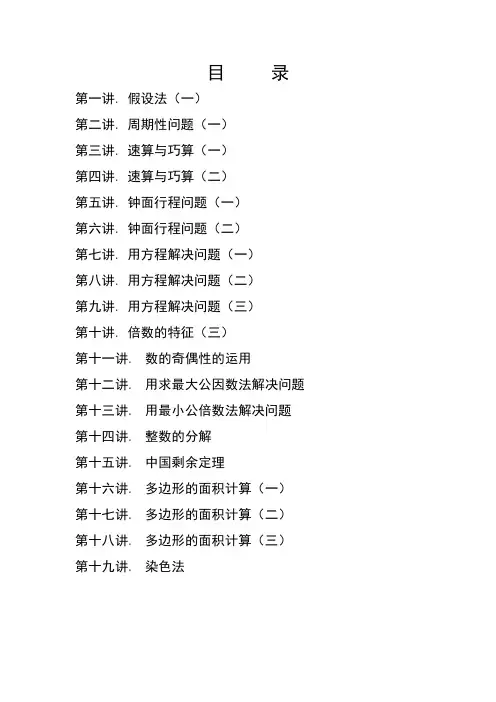 目　录

第一讲. 假设法（一）

第二讲. 周期性问题（一）

第三讲. 速算与巧算（一）

第四讲. 速算与巧算（二）

第五讲. 钟面行程问题（一）

第六讲. 钟面行程问题（二）

第七讲. 用方程解决问题（一）

第八讲. 用方程解决问题（二）

第九讲. 用方程解决问题（三）

第十讲. 倍数的特征（三）

第十一讲. 数的奇偶性的运用

第十二讲. 用求最大公因数法解决问题

第十三讲. 用最小公倍数法解决问题

第十四讲. 整数的分解

第十五讲. 中国剩余定理

第十六讲. 多边形的面积计算（一）

第十七讲. 多边形的面积计算（二）

第十八讲. 多边形的面积计算（三）

第十九讲. 染色法